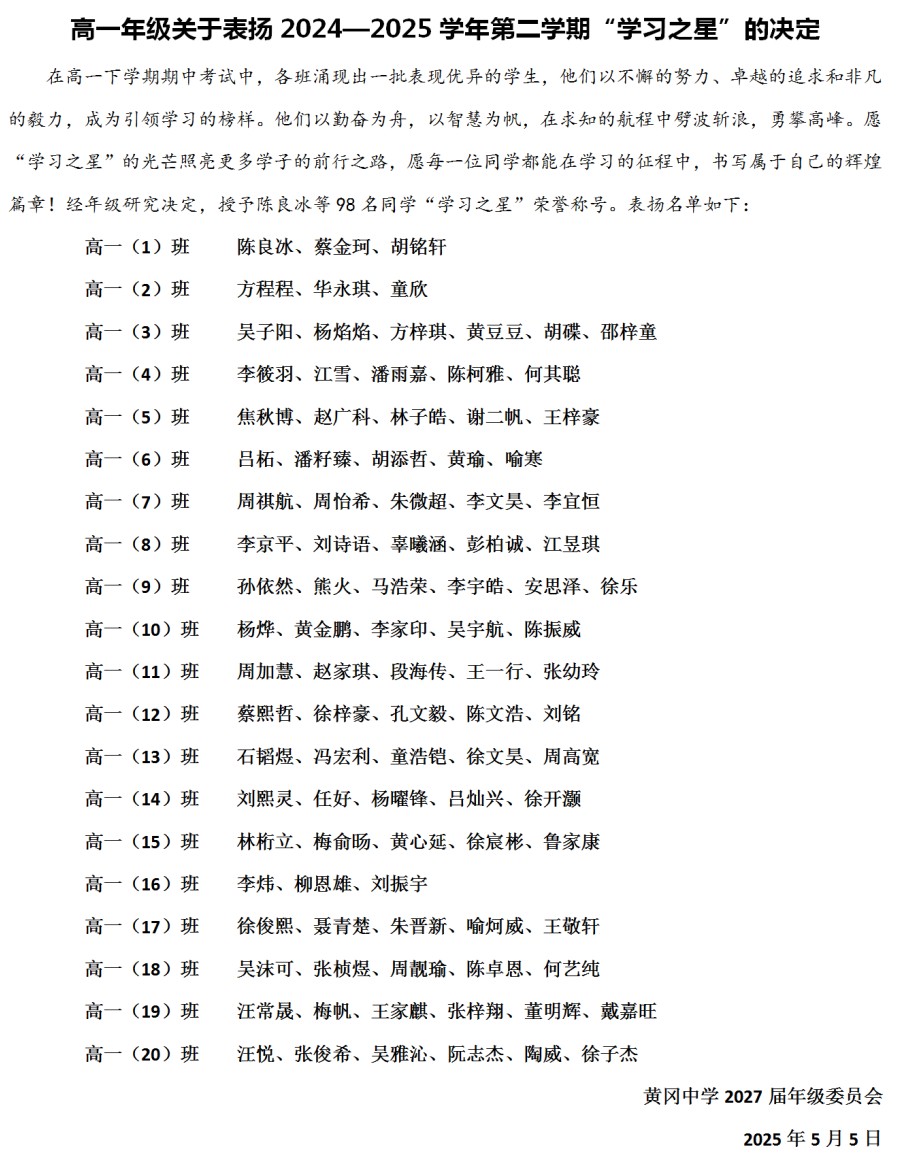 高一年级关于表扬 2024—2025 学年第二学期“学习之星”的决定

在高一下学期期中考试中，各班涌现出一批表现优异的学生，他们以不懈的努力、卓越的追求和非凡的毅力，成为引领学习的榜样。他们以勤奋为舟，以智慧为帆，在求知的航程中劈波斩浪，勇攀高峰。愿“学习之星”的光芒照亮更多学子的前行之路，愿每一位同学都能在学习的征程中，书写属于自己的辉煌篇章！经年级研究决定，授予陈良冰等 98 名同学“学习之星”荣誉称号。表扬名单如下：

高一（1）班　陈良冰、蔡金珂、胡铭轩
高一（2）班　方程程、华永琪、童欣
高一（3）班　吴子阳、杨焰焰、方梓琪、黄豆豆、胡碟、邵梓童
高一（4）班　李筱羽、江雪、潘雨嘉、陈柯雅、何其聪
高一（5）班　焦秋博、赵广科、林子皓、谢二帆、王梓豪
高一（6）班　吕柘、潘籽臻、胡添哲、黄瑜、喻寒
高一（7）班　周祺航、周怡希、朱微超、李文昊、李宜恒
高一（8）班　李京平、刘诗语、辜曦涵、彭柏诚、江昱琪
高一（9）班　孙依然、熊火、马浩荣、李宇皓、安思泽、徐乐
高一（10）班　杨烨、黄金鹏、李家印、吴宇航、陈振威
高一（11）班　周加慧、赵家琪、段海传、王一行、张幼玲
高一（12）班　蔡熙哲、徐梓豪、孔文毅、陈文浩、刘铭
高一（13）班　石韬煜、冯宏利、童浩铠、徐文昊、周高宽
高一（14）班　刘熙灵、任好、杨曜锋、吕灿兴、徐开灏
高一（15）班　林桁立、梅俞旸、黄心延、徐宸彬、鲁家康
高一（16）班　李炜、柳恩雄、刘振宇
高一（17）班　徐俊熙、聂青楚、朱晋新、喻炣威、王敬轩
高一（18）班　吴沫可、张桢煜、周靓瑜、陈卓恩、何艺纯
高一（19）班　汪常晟、梅帆、王家麒、张梓翔、董明辉、戴嘉旺
高一（20）班　汪悦、张俊希、吴雅沁、阮志杰、陶威、徐子杰

黄冈中学 2027 届年级委员会
2025 年 5 月 5 日